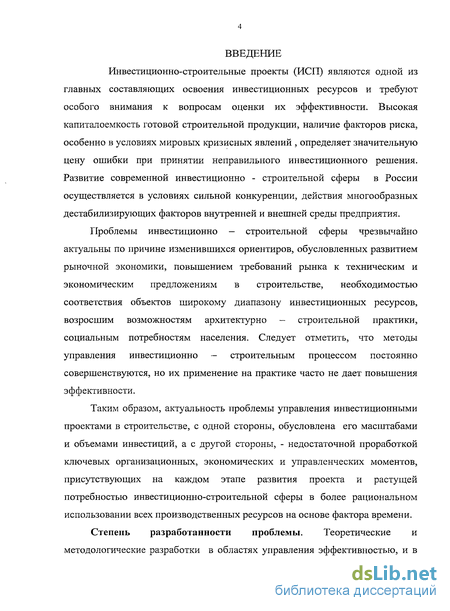 4

ВВЕДЕНИЕ

Инвестиционно-строительные проекты (ИСП) являются одной из главных составляющих освоения инвестиционных ресурсов и требуют особого внимания к вопросам оценки их эффективности. Высокая капиталоемкость готовой строительной продукции, наличие факторов риска, особенно в условиях мировых кризисных явлений , определяет значительную цену ошибки при принятии неправильного инвестиционного решения. Развитие современной инвестиционно - строительной сферы в России осуществляется в условиях сильной конкуренции, действия многообразных дестабилизирующих факторов внутренней и внешней среды предприятия.

Проблемы инвестиционно – строительной сферы чрезвычайно актуальны по причине изменившихся ориентиров, обусловленных развитием рыночной экономики, повышением требований рынка к техническим и экономическим предложениям в строительстве, необходимостью соответствия объектов широкому диапазону инвестиционных ресурсов, возросшим возможностям архитектурно – строительной практики, социальным потребностям населения. Следует отметить, что методы управления инвестиционно – строительным процессом постоянно совершенствуются, но их применение на практике часто не дает повышения эффективности.

Таким образом, актуальность проблемы управления инвестиционными проектами в строительстве, с одной стороны, обусловлена его масштабами и объемами инвестиций, а с другой стороны, - недостаточной проработкой ключевых организационных, экономических и управленческих моментов, присутствующих на каждом этапе развития проекта и растущей потребностью инвестиционно-строительной сферы в более рациональном использовании всех производственных ресурсов на основе фактора времени.

Степень разработанности проблемы. Теоретические и методологические разработки в областях управления эффективностью, и в

dsLib.net
библиотека диссертаций